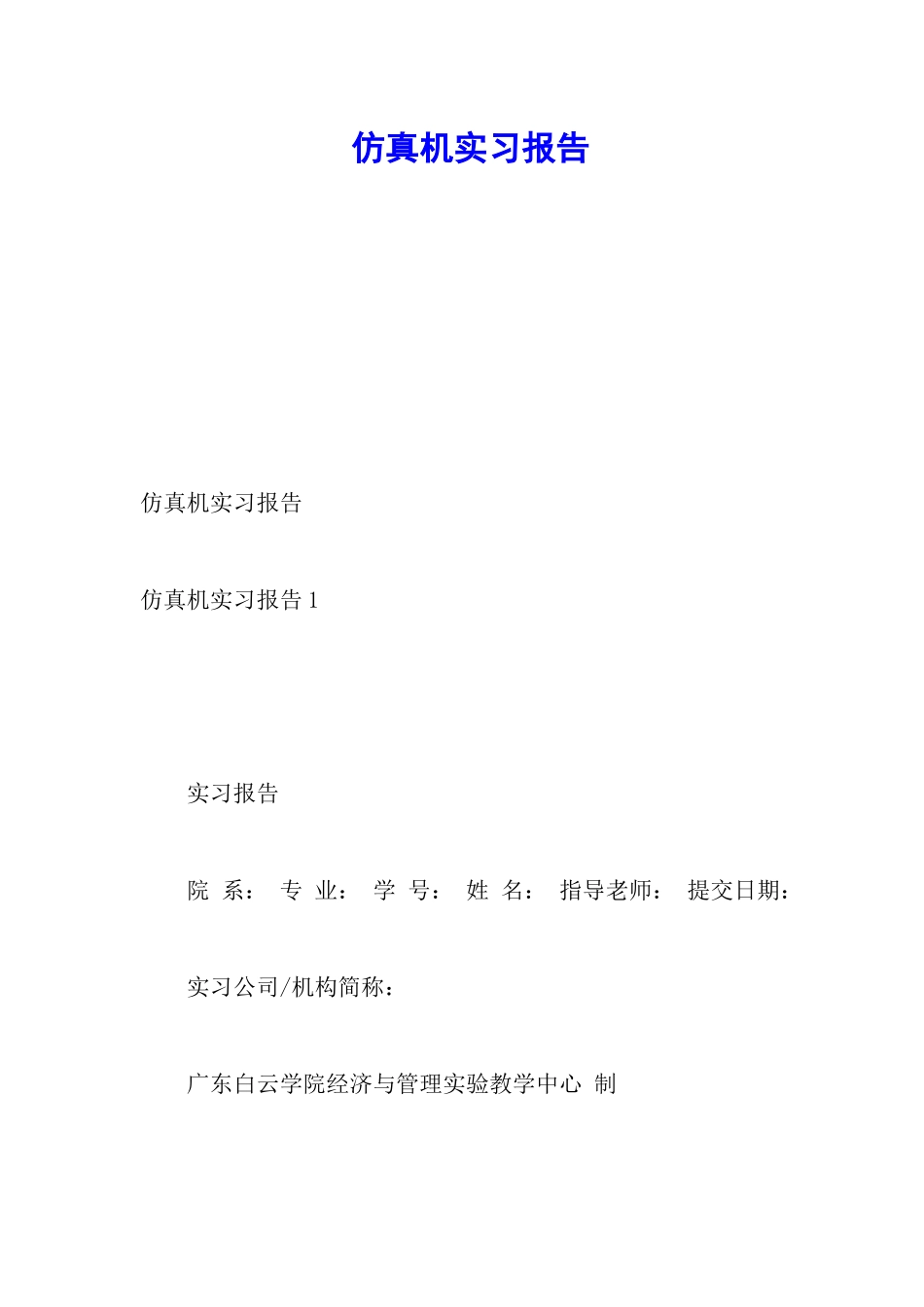 仿真机实习报告

仿真机实习报告

仿真机实习报告1

实习报告

院 系： 专 业： 学 号： 姓 名： 指导老师： 提交日期：

实习公司/机构简称：

广东白云学院经济与管理实验教学中心 制